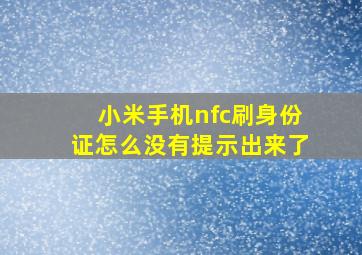 小米手机nfc刷身份证怎么没有提示出来了